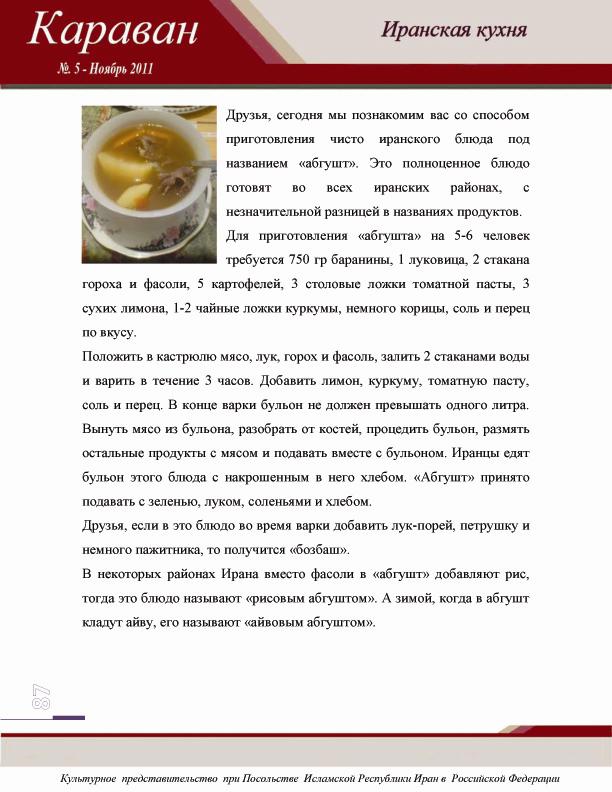 Караван

№ 5 - Ноябрь 2011

Иранская кухня

Друзья, сегодня мы познакомим вас со способом приготовления чисто иранского блюда под названием «абгушт». Это полноценное блюдо готовят во всех иранских районах, с незначительной разницей в названиях продуктов.

Для приготовления «абгушта» на 5-6 человек требуется 750 гр баранины, 1 луковица, 2 стакана гороха и фасоли, 5 картофелей, 3 столовые ложки томатной пасты, 3 сухих лимона, 1-2 чайные ложки куркумы, немного корицы, соль и перец по вкусу.

Положить в кастрюлю мясо, лук, горох и фасоль, залить 2 стаканами воды и варить в течение 3 часов. Добавить лимон, куркуму, томатную пасту, соль и перец. В конце варки бульон не должен превышать одного литра. Вынуть мясо из бульона, разобрать от костей, процедить бульон, размять остальные продукты с мясом и подавать вместе с бульоном. Иранцы едят бульон этого блюда с накрошенным в него хлебом. «Абгушт» принято подавать с зеленью, луком, соленьями и хлебом.

Друзья, если в это блюдо во время варки добавить лук-порей, петрушку и немного пажитника, то получится «бозбаш».

В некоторых районах Ирана вместо фасоли в «абгушт» добавляют рис, тогда это блюдо называют «рисовым абгуштом». А зимой, когда в абгушт кладут айву, его называют «айвовым абгуштом».

87

Культурное представительство при Посольстве Исламской Республики Иран в Российской Федерации